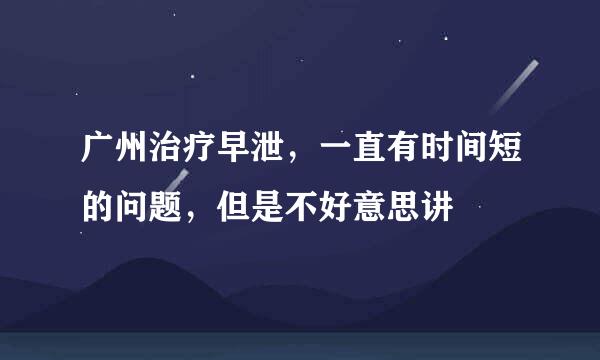 广州治疗早泄，一直有时间短的问题，但是不好意思讲